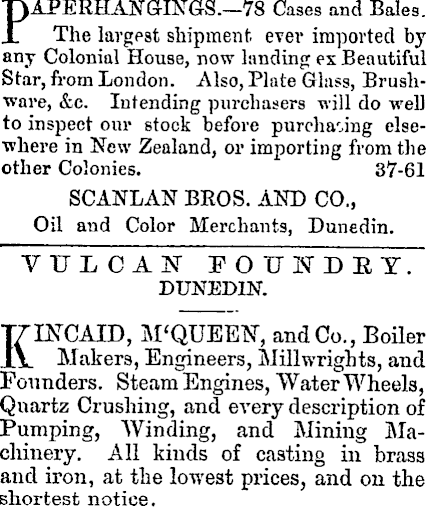 PAPERHANGINGS.—78 Cases and Bales.
The largest shipment ever imported by any Colonial House, now landing ex Beautiful Star, from London. Also, Plate Glass, Brushware, &c. Intending purchasers will do well to inspect our stock before purchasing elsewhere in New Zealand, or importing from the other Colonies. 37-61

SCANLAN BROS. AND CO.,
Oil and Color Merchants, Dunedin.

VULCAN FOUNDRY.
DUNEDIN.

KINCAID, M'QUEEN, and Co., Boiler Makers, Engineers, Millwrights, and Founders. Steam Engines, Water Wheels, Quartz Crushing, and every description of Pumping, Winding, and Mining Machinery. All kinds of casting in brass and iron, at the lowest prices, and on the shortest notice.